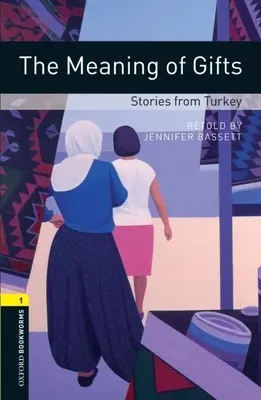 The Meaning of Gifts

Stories from Turkey

RETOLD BY
JENNIFER BASSETT

1

OXFORD BOOKWORMS